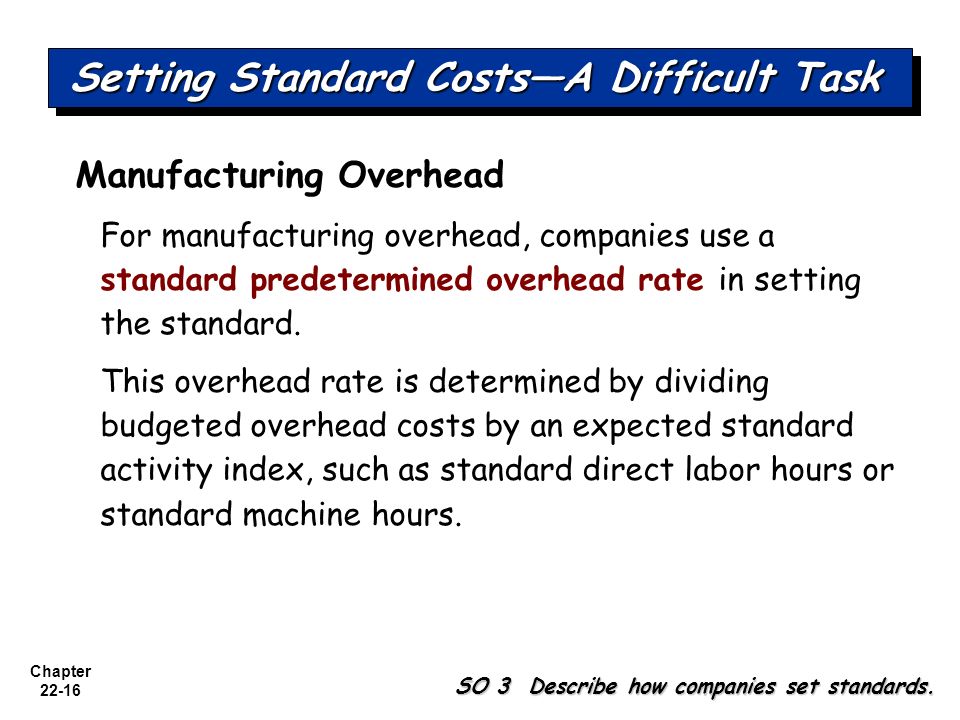 Setting Standard Costs—A Difficult Task

Manufacturing Overhead

For manufacturing overhead, companies use a standard predetermined overhead rate in setting the standard.

This overhead rate is determined by dividing budgeted overhead costs by an expected standard activity index, such as standard direct labor hours or standard machine hours.

Chapter 22-16

SO 3 Describe how companies set standards.